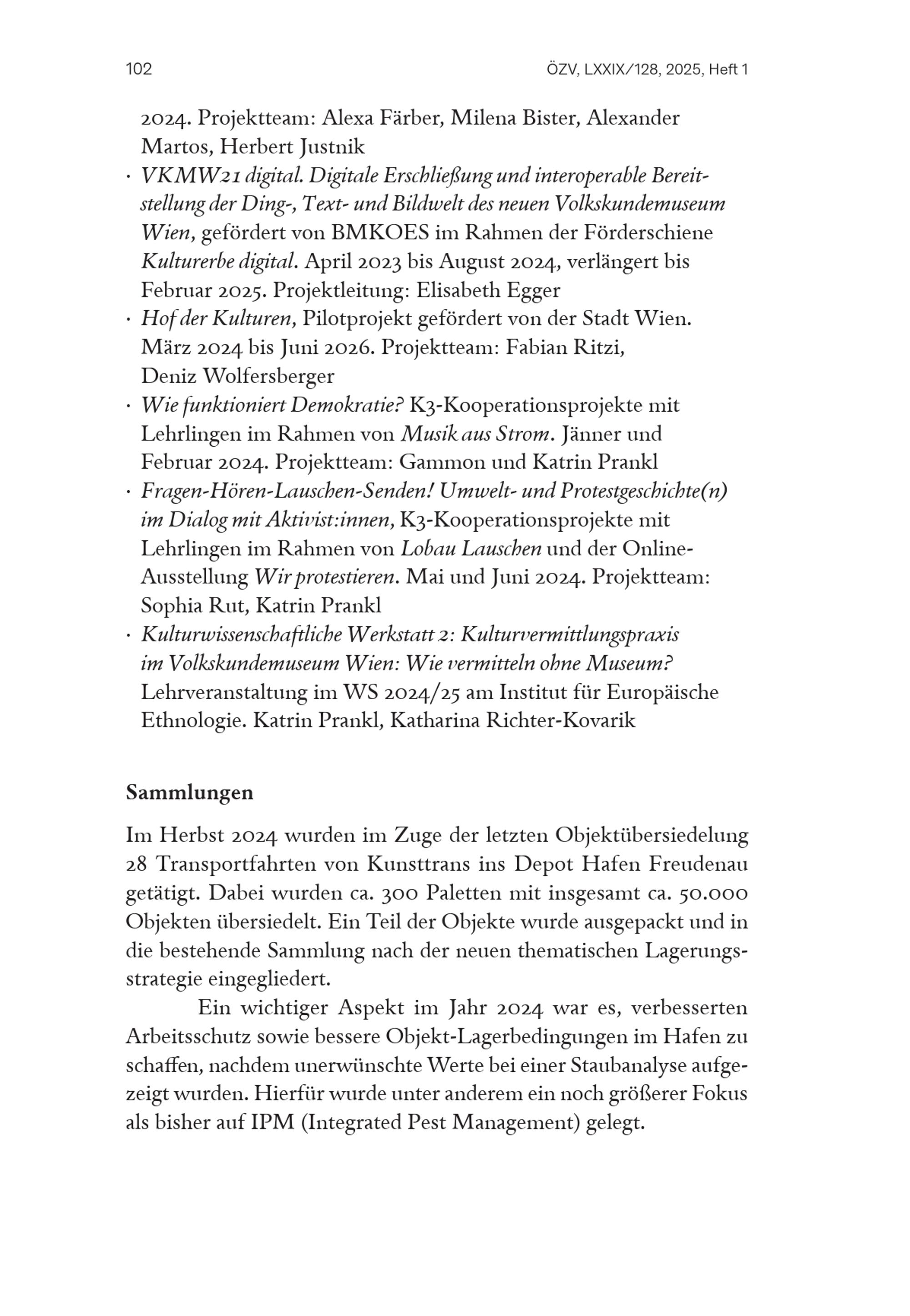 102

ÖZV, LXXIX/128, 2025, Heft 1

2024. Projektteam: Alexa Färber, Milena Bister, Alexander Martos, Herbert Justnik

· VKMW21 digital. Digitale Erschließung und interoperable Bereitstellung der Ding-, Text- und Bildwelt des neuen Volkskundemuseum Wien, gefördert von BMKOES im Rahmen der Förderschiene Kulturerbe digital. April 2023 bis August 2024, verlängert bis Februar 2025. Projektleitung: Elisabeth Egger

· Hof der Kulturen, Pilotprojekt gefördert von der Stadt Wien. März 2024 bis Juni 2026. Projektteam: Fabian Ritzi, Deniz Wolfersberger

· Wie funktioniert Demokratie? K3-Kooperationsprojekte mit Lehrlingen im Rahmen von Musik aus Strom. Jänner und Februar 2024. Projektteam: Gammon und Katrin Prankl

· Fragen-Hören-Lauschen-Senden! Umwelt- und Protestgeschichte(n) im Dialog mit Aktivist:innen, K3-Kooperationsprojekte mit Lehrlingen im Rahmen von Lobau Lauschen und der Online-Ausstellung Wir protestieren. Mai und Juni 2024. Projektteam: Sophia Rut, Katrin Prankl

· Kulturwissenschaftliche Werkstatt 2: Kulturvermittlungspraxis im Volkskundemuseum Wien: Wie vermitteln ohne Museum? Lehrveranstaltung im WS 2024/25 am Institut für Europäische Ethnologie. Katrin Prankl, Katharina Richter-Kovarik

Sammlungen

Im Herbst 2024 wurden im Zuge der letzten Objektübersiedelung 28 Transportfahrten von Kunsttrans ins Depot Hafen Freudenau getätigt. Dabei wurden ca. 300 Paletten mit insgesamt ca. 50.000 Objekten übersiedelt. Ein Teil der Objekte wurde ausgepackt und in die bestehende Sammlung nach der neuen thematischen Lagerungsstrategie eingegliedert.

Ein wichtiger Aspekt im Jahr 2024 war es, verbesserten Arbeitsschutz sowie bessere Objekt-Lagerbedingungen im Hafen zu schaffen, nachdem unerwünschte Werte bei einer Staubanalyse aufgezeigt wurden. Hierfür wurde unter anderem ein noch größerer Fokus als bisher auf IPM (Integrated Pest Management) gelegt.